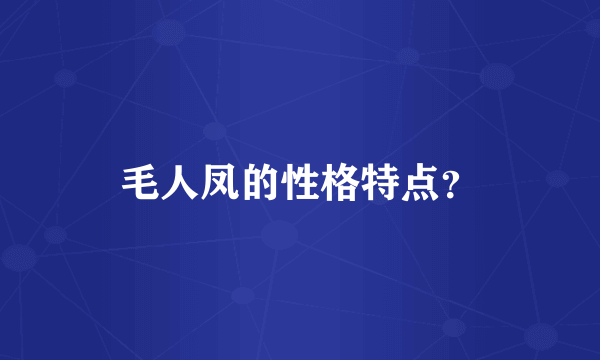 毛人凤的性格特点?